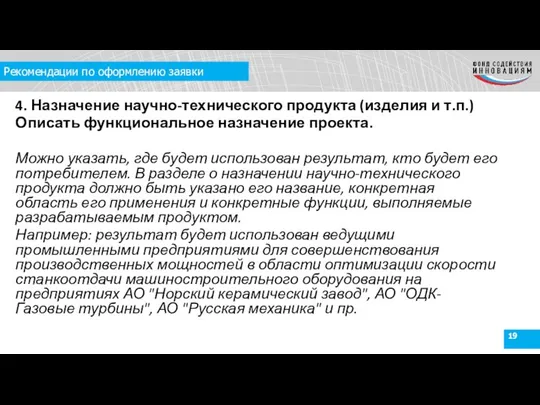 Рекомендации по оформлению заявки

ФОНД СОДЕЙСТВИЯ ИННОВАЦИЯМ

4. Назначение научно-технического продукта (изделия и т.п.) Описать функциональное назначение проекта.

Можно указать, где будет использован результат, кто будет его потребителем. В разделе о назначении научно-технического продукта должно быть указано его название, конкретная область его применения и конкретные функции, выполняемые разрабатываемым продуктом.

Например: результат будет использован ведущими промышленными предприятиями для совершенствования производственных мощностей в области оптимизации скорости станкоотдачи машиностроительного оборудования на предприятиях АО "Норский керамический завод", АО "ОДК-Газовые турбины", АО "Русская механика" и пр.

19